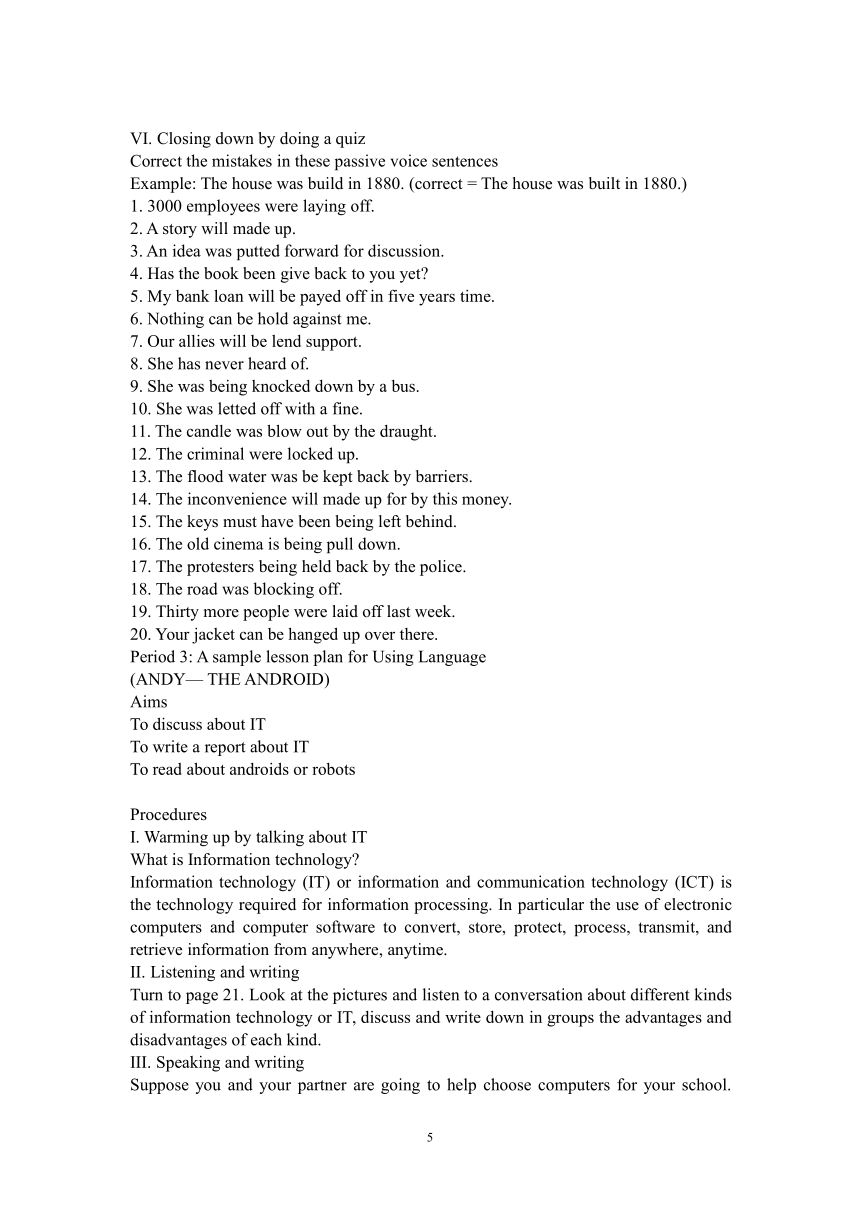 VI. Closing down by doing a quiz
Correct the mistakes in these passive voice sentences
Example: The house was build in 1880. (correct = The house was built in 1880.)
1. 3000 employees were laying off.
2. A story will made up.
3. An idea was putted forward for discussion.
4. Has the book been give back to you yet?
5. My bank loan will be payed off in five years time.
6. Nothing can be hold against me.
7. Our allies will be lend support.
8. She has never heard of.
9. She was being knocked down by a bus.
10. She was letted off with a fine.
11. The candle was blow out by the draught.
12. The criminal were locked up.
13. The flood water was be kept back by barriers.
14. The inconvenience will made up for by this money.
15. The keys must have been being left behind.
16. The old cinema is being pull down.
17. The protesters being held back by the police.
18. The road was blocking off.
19. Thirty more people were laid off last week.
20. Your jacket can be hanged up over there.
Period 3: A sample lesson plan for Using Language
(ANDY— THE ANDROID)
Aims
To discuss about IT
To write a report about IT
To read about androids or robots

Procedures
I. Warming up by talking about IT
What is Information technology?
Information technology (IT) or information and communication technology (ICT) is the technology required for information processing. In particular the use of electronic computers and computer software to convert, store, protect, process, transmit, and retrieve information from anywhere, anytime.
II. Listening and writing
Turn to page 21. Look at the pictures and listen to a conversation about different kinds of information technology or IT, discuss and write down in groups the advantages and disadvantages of each kind.
III. Speaking and writing
Suppose you and your partner are going to help choose computers for your school.

5